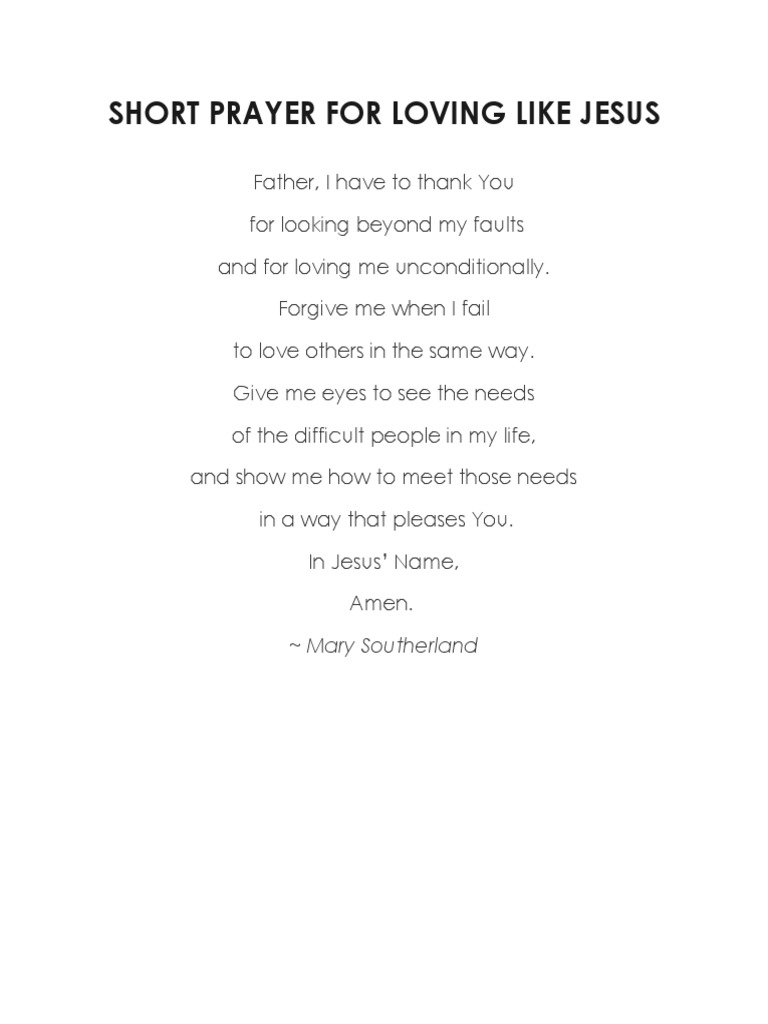 SHORT PRAYER FOR LOVING LIKE JESUS

Father, I have to thank You
for looking beyond my faults
and for loving me unconditionally.
Forgive me when I fail
to love others in the same way.
Give me eyes to see the needs
of the difficult people in my life,
and show me how to meet those needs
in a way that pleases You.
In Jesus' Name,
Amen.
~ Mary Southerland